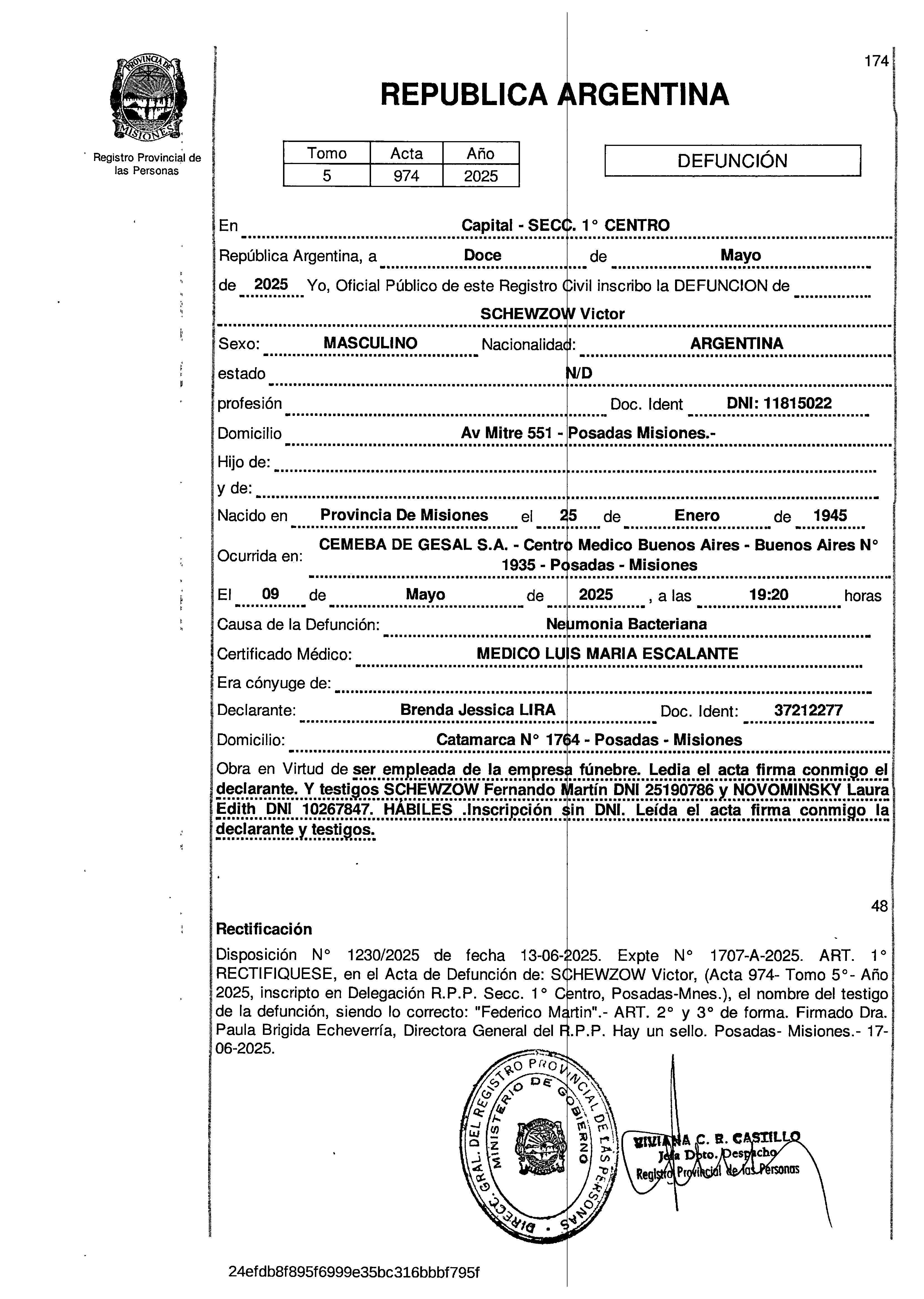 PROVINCIA DE MISIONES

Registro Provincial de las Personas

174

REPUBLICA ARGENTINA

| Tomo | Acta | Año |
|---|---|---|
| 5 | 974 | 2025 |

DEFUNCIÓN

En Capital - SECC. 1° CENTRO

República Argentina, a Doce de Mayo

de 2025 Yo, Oficial Público de este Registro Civil inscribo la DEFUNCION de

SCHEWZOW Victor

Sexo: MASCULINO Nacionalidad: ARGENTINA

estado N/D

profesión Doc. Ident DNI: 11815022

Domicilio Av Mitre 551 - Posadas Misiones.-

Hijo de:

y de:

Nacido en Provincia De Misiones el 25 de Enero de 1945

Ocurrida en: CEMEBA DE GESAL S.A. - Centro Medico Buenos Aires - Buenos Aires N° 1935 - Posadas - Misiones

El 09 de Mayo de 2025 , a las 19:20 horas

Causa de la Defunción: Neumonia Bacteriana

Certificado Médico: MEDICO LUIS MARIA ESCALANTE

Era cónyuge de:

Declarante: Brenda Jessica LIRA Doc. Ident: 37212277

Domicilio: Catamarca N° 1764 - Posadas - Misiones

Obra en Virtud de ser empleada de la empresa fúnebre. Ledia el acta firma conmigo el declarante. Y testigos SCHEWZOW Fernando Martín DNI 25190786 y NOVOMINSKY Laura Edith DNI 10267847. HÁBILES .Inscripción sin DNI. Leída el acta firma conmigo la declarante y testigos.

48

Rectificación

Disposición N° 1230/2025 de fecha 13-06-2025. Expte N° 1707-A-2025. ART. 1° RECTIFIQUESE, en el Acta de Defunción de: SCHEWZOW Victor, (Acta 974- Tomo 5°- Año 2025, inscripto en Delegación R.P.P. Secc. 1° Centro, Posadas-Mnes.), el nombre del testigo de la defunción, siendo lo correcto: "Federico Martin".- ART. 2° y 3° de forma. Firmado Dra. Paula Brigida Echeverría, Directora General del R.P.P. Hay un sello. Posadas- Misiones.- 17-06-2025.

DIRECC. GRAL. DEL REGISTRO PROVINCIAL DE LAS PERSONAS • MINISTERIO DE GOBIERNO

VIVIANA C. R. CASTILLO
Jefa Dpto. Despacho
Registro Provincial de las Personas

24efdb8f895f6999e35bc316bbbf795f